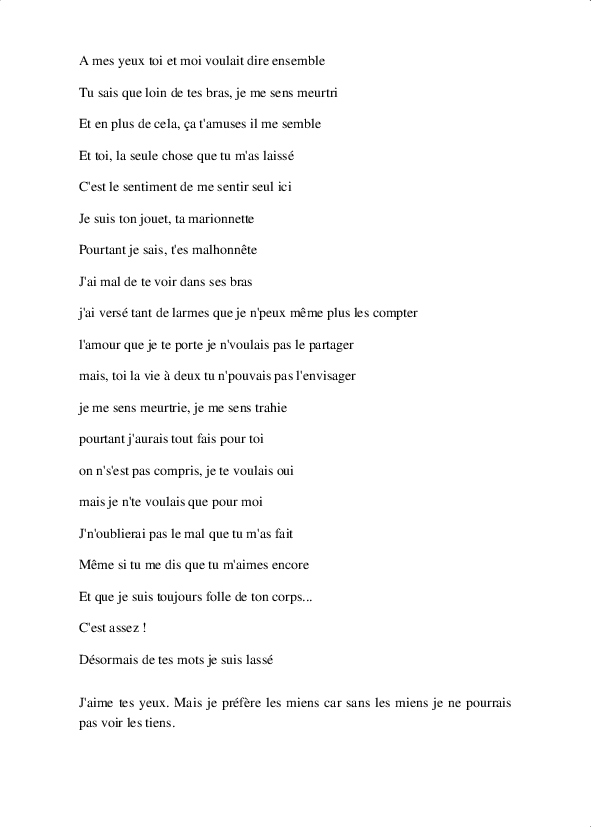 A mes yeux toi et moi voulait dire ensemble

Tu sais que loin de tes bras, je me sens meurtri

Et en plus de cela, ça t'amuses il me semble

Et toi, la seule chose que tu m'as laissé

C'est le sentiment de me sentir seul ici

Je suis ton jouet, ta marionnette

Pourtant je sais, t'es malhonnête

J'ai mal de te voir dans ses bras

j'ai versé tant de larmes que je n'peux même plus les compter

l'amour que je te porte je n'voulais pas le partager

mais, toi la vie à deux tu n'pouvais pas l'envisager

je me sens meurtrie, je me sens trahie

pourtant j'aurais tout fais pour toi

on n's'est pas compris, je te voulais oui

mais je n'te voulais que pour moi

J'n'oublierai pas le mal que tu m'as fait

Même si tu me dis que tu m'aimes encore

Et que je suis toujours folle de ton corps...

C'est assez !

Désormais de tes mots je suis lassé

J'aime tes yeux. Mais je préfère les miens car sans les miens je ne pourrais pas voir les tiens.